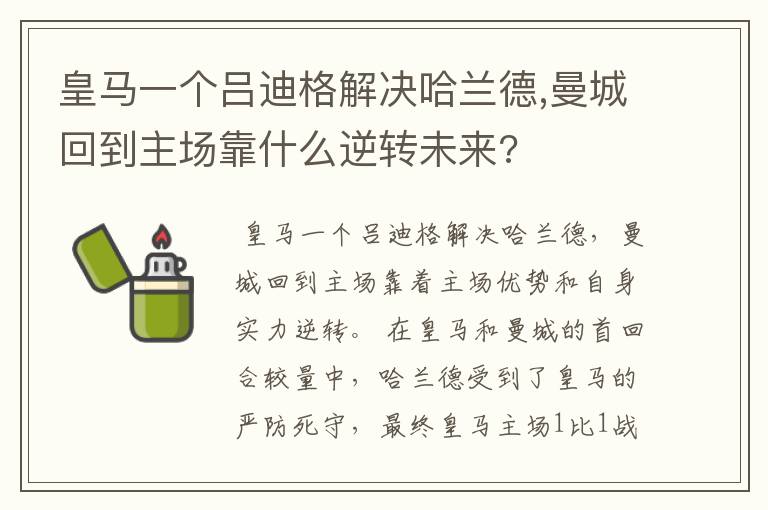 皇马一个吕迪格解决哈兰德,曼城回到主场靠什么逆转未来?

皇马一个吕迪格解决哈兰德，曼城回到主场靠着主场优势和自身实力逆转。在皇马和曼城的首回合较量中，哈兰德受到了皇马的严防死守，最终皇马主场1比1战